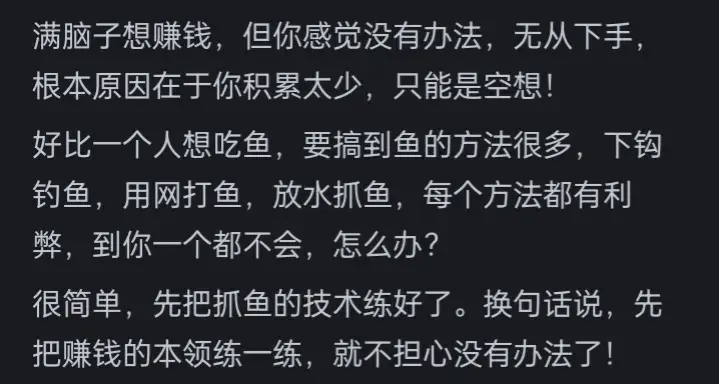 满脑子想赚钱，但你感觉没有办法，无从下手，根本原因在于你积累太少，只能是空想！

好比一个人想吃鱼，要搞到鱼的方法很多，下钩钓鱼，用网打鱼，放水抓鱼，每个方法都有利弊，到你一个都不会，怎么办？

很简单，先把抓鱼的技术练好了。换句话说，先把赚钱的本领练一练，就不担心没有办法了！